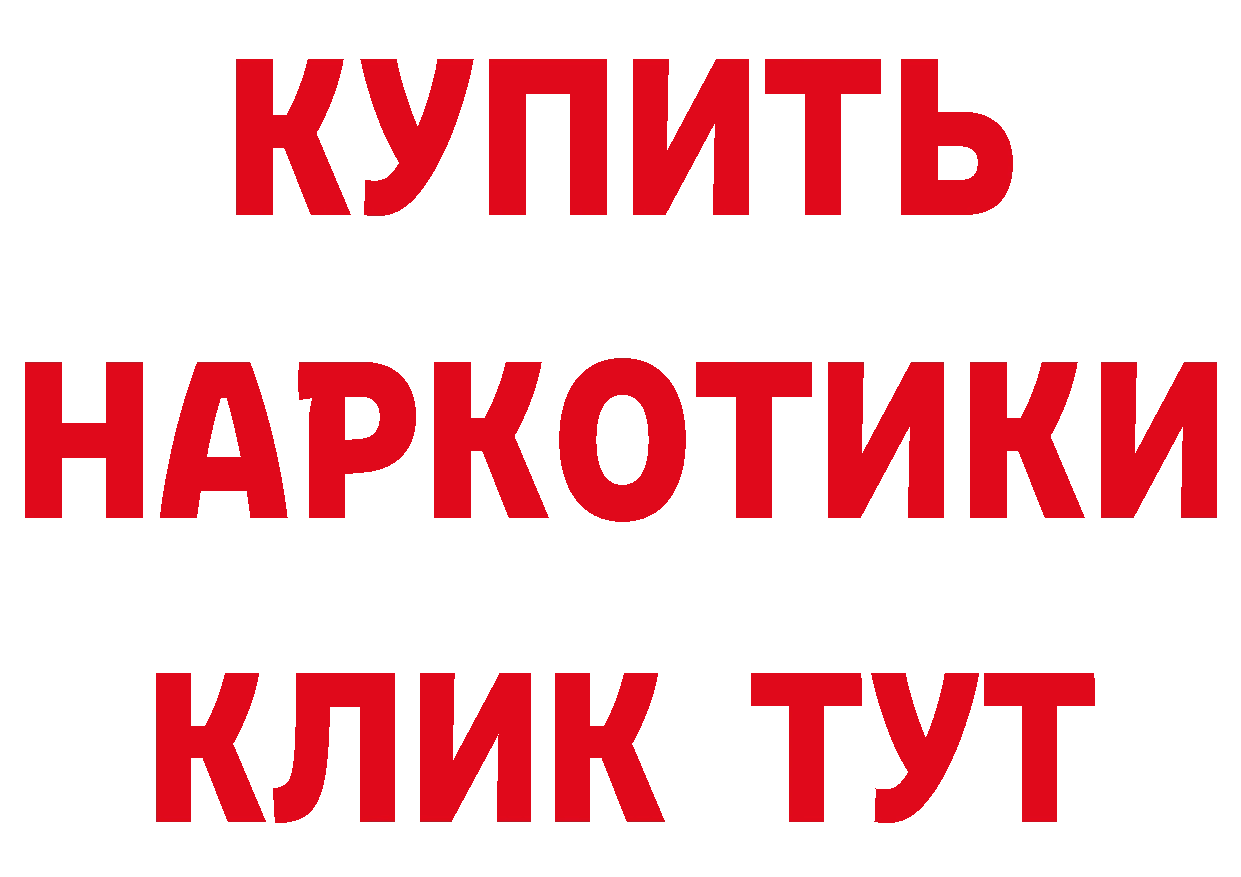 КУПИТЬ НАРКОТИКИ КЛИК ТУТ